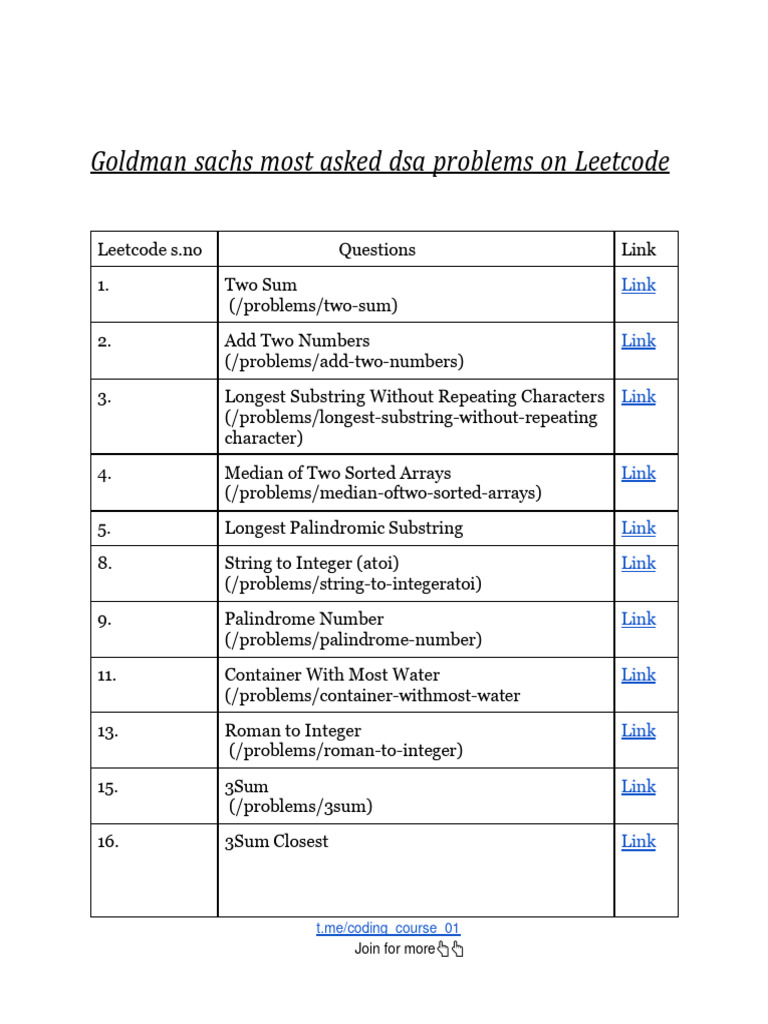 Goldman sachs most asked dsa problems on Leetcode

| Leetcode s.no | Questions | Link |
|---|---|---|
| 1. | Two Sum (/problems/two-sum) | Link |
| 2. | Add Two Numbers (/problems/add-two-numbers) | Link |
| 3. | Longest Substring Without Repeating Characters (/problems/longest-substring-without-repeating character) | Link |
| 4. | Median of Two Sorted Arrays (/problems/median-oftwo-sorted-arrays) | Link |
| 5. | Longest Palindromic Substring | Link |
| 8. | String to Integer (atoi) (/problems/string-to-integeratoi) | Link |
| 9. | Palindrome Number (/problems/palindrome-number) | Link |
| 11. | Container With Most Water (/problems/container-withmost-water | Link |
| 13. | Roman to Integer (/problems/roman-to-integer) | Link |
| 15. | 3Sum (/problems/3sum) | Link |
| 16. | 3Sum Closest | Link |

t.me/coding_course_01
Join for more👆👆